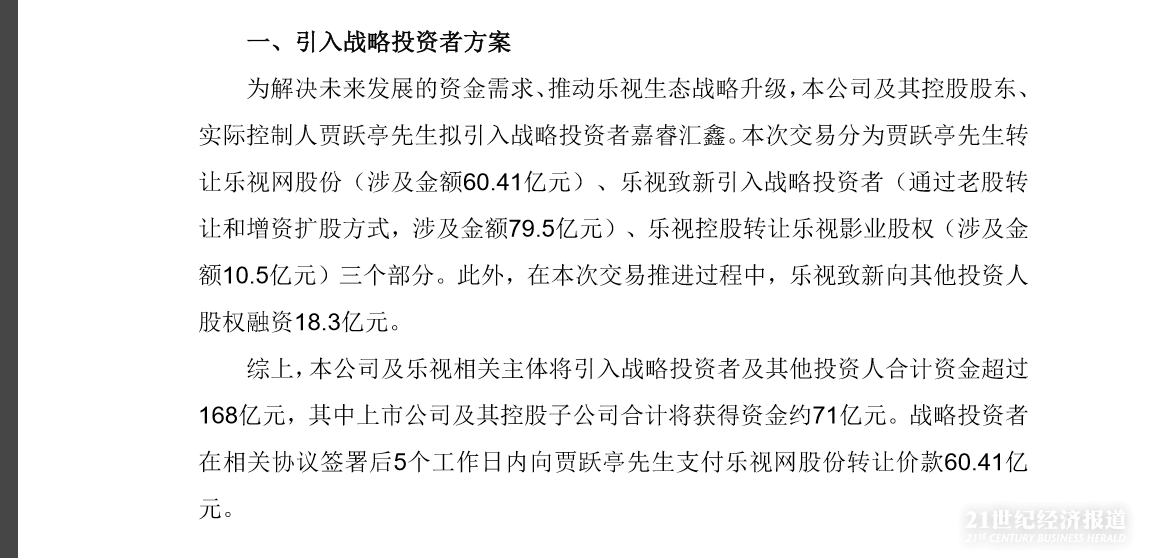 一、引入战略投资者方案

为解决未来发展的资金需求、推动乐视生态战略升级，本公司及其控股股东、实际控制人贾跃亭先生拟引入战略投资者嘉睿汇鑫。本次交易分为贾跃亭先生转让乐视网股份（涉及金额60.41亿元）、乐视致新引入战略投资者（通过老股转让和增资扩股方式，涉及金额79.5亿元）、乐视控股转让乐视影业股权（涉及金额10.5亿元）三个部分。此外，在本次交易推进过程中，乐视致新向其他投资人股权融资18.3亿元。

综上，本公司及乐视相关主体将引入战略投资者及其他投资人合计资金超过168亿元，其中上市公司及其控股子公司合计将获得资金约71亿元。战略投资者在相关协议签署后5个工作日内向贾跃亭先生支付乐视网股份转让价款60.41亿元。

21世纪经济报道
21ST CENTURY BUSINESS HERALD